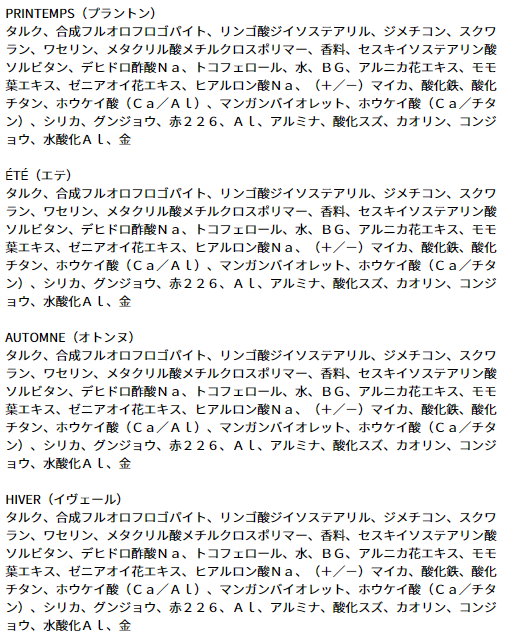 PRINTEMPS（プラントン）
タルク、合成フルオロフロゴパイト、リンゴ酸ジイソステアリル、ジメチコン、スクワラン、ワセリン、メタクリル酸メチルクロスポリマー、香料、セスキイソステアリン酸ソルビタン、デヒドロ酢酸Ｎａ、トコフェロール、水、ＢＧ、アルニカ花エキス、モモ葉エキス、ゼニアオイ花エキス、ヒアルロン酸Ｎａ、（＋／－）マイカ、酸化鉄、酸化チタン、ホウケイ酸（Ｃａ／Ａｌ）、マンガンバイオレット、ホウケイ酸（Ｃａ／チタン）、シリカ、グンジョウ、赤２２６、Ａｌ、アルミナ、酸化スズ、カオリン、コンジョウ、水酸化Ａｌ、金

ÉTÉ（エテ）
タルク、合成フルオロフロゴパイト、リンゴ酸ジイソステアリル、ジメチコン、スクワラン、ワセリン、メタクリル酸メチルクロスポリマー、香料、セスキイソステアリン酸ソルビタン、デヒドロ酢酸Ｎａ、トコフェロール、水、ＢＧ、アルニカ花エキス、モモ葉エキス、ゼニアオイ花エキス、ヒアルロン酸Ｎａ、（＋／－）マイカ、酸化鉄、酸化チタン、ホウケイ酸（Ｃａ／Ａｌ）、マンガンバイオレット、ホウケイ酸（Ｃａ／チタン）、シリカ、グンジョウ、赤２２６、Ａｌ、アルミナ、酸化スズ、カオリン、コンジョウ、水酸化Ａｌ、金

AUTOMNE（オトンヌ）
タルク、合成フルオロフロゴパイト、リンゴ酸ジイソステアリル、ジメチコン、スクワラン、ワセリン、メタクリル酸メチルクロスポリマー、香料、セスキイソステアリン酸ソルビタン、デヒドロ酢酸Ｎａ、トコフェロール、水、ＢＧ、アルニカ花エキス、モモ葉エキス、ゼニアオイ花エキス、ヒアルロン酸Ｎａ、（＋／－）マイカ、酸化鉄、酸化チタン、ホウケイ酸（Ｃａ／Ａｌ）、マンガンバイオレット、ホウケイ酸（Ｃａ／チタン）、シリカ、グンジョウ、赤２２６、Ａｌ、アルミナ、酸化スズ、カオリン、コンジョウ、水酸化Ａｌ、金

HIVER（イヴェール）
タルク、合成フルオロフロゴパイト、リンゴ酸ジイソステアリル、ジメチコン、スクワラン、ワセリン、メタクリル酸メチルクロスポリマー、香料、セスキイソステアリン酸ソルビタン、デヒドロ酢酸Ｎａ、トコフェロール、水、ＢＧ、アルニカ花エキス、モモ葉エキス、ゼニアオイ花エキス、ヒアルロン酸Ｎａ、（＋／－）マイカ、酸化鉄、酸化チタン、ホウケイ酸（Ｃａ／Ａｌ）、マンガンバイオレット、ホウケイ酸（Ｃａ／チタン）、シリカ、グンジョウ、赤２２６、Ａｌ、アルミナ、酸化スズ、カオリン、コンジョウ、水酸化Ａｌ、金